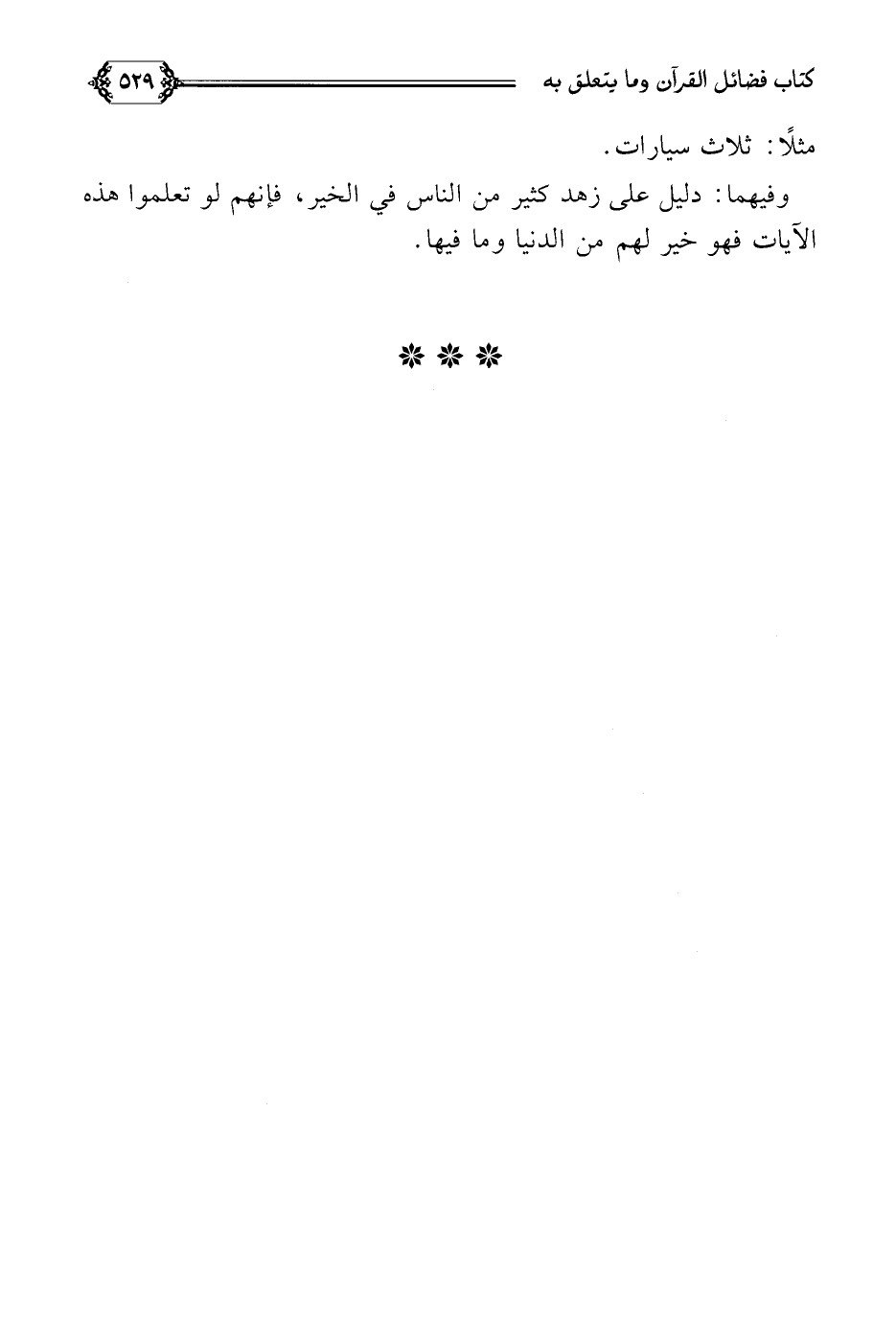 كتاب فضائل القرآن وما يتعلق به ٥٢٩

مثلًا: ثلاث سيارات.

وفيهما: دليل على زهد كثير من الناس في الخير، فإنهم لو تعلموا هذه الآيات فهو خير لهم من الدنيا وما فيها.

* * *